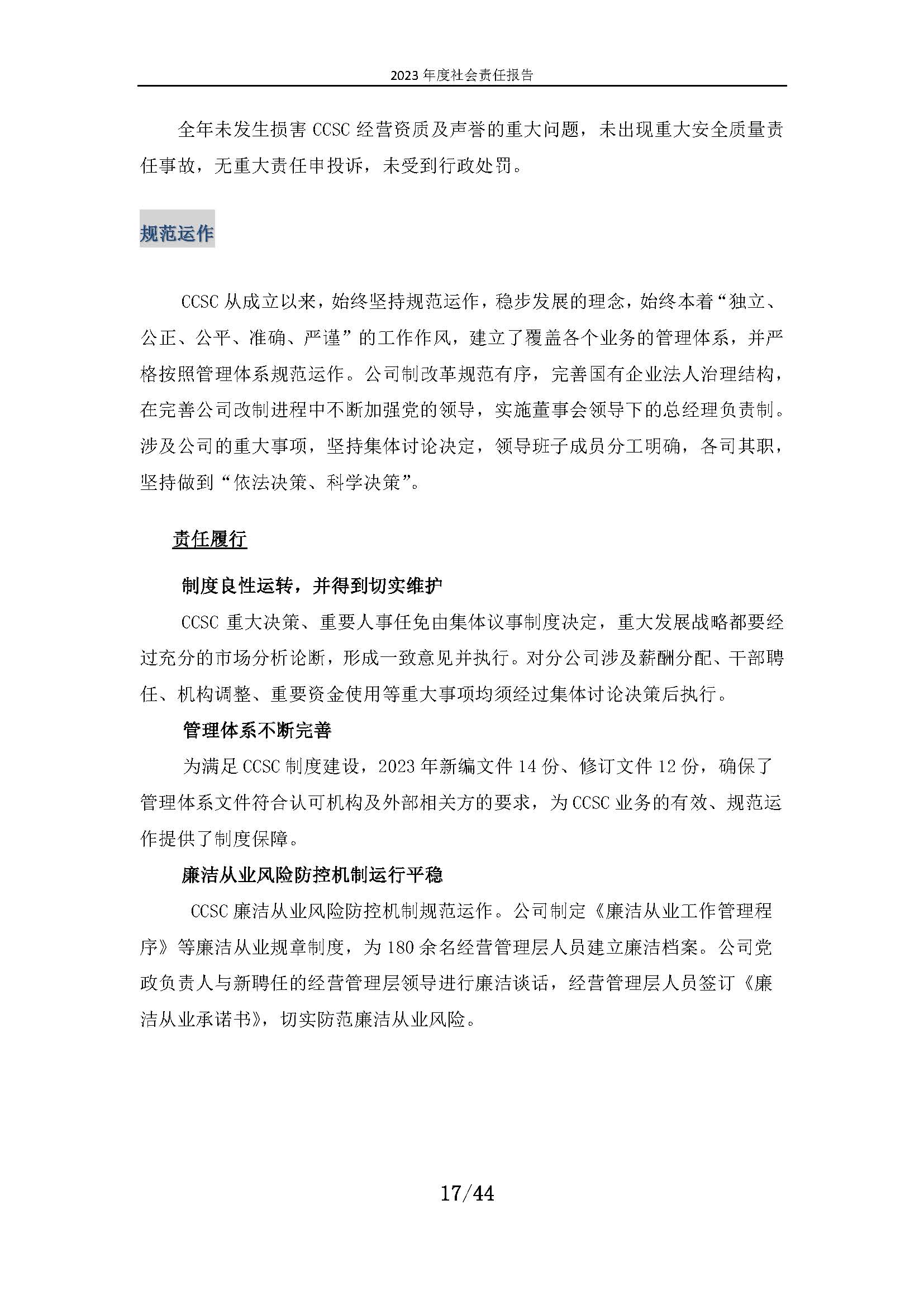 2023 年度社会责任报告

全年未发生损害 CCSC 经营资质及声誉的重大问题，未出现重大安全质量责任事故，无重大责任申投诉，未受到行政处罚。

规范运作

CCSC 从成立以来，始终坚持规范运作，稳步发展的理念，始终本着“独立、公正、公平、准确、严谨”的工作作风，建立了覆盖各个业务的管理体系，并严格按照管理体系规范运作。公司制改革规范有序，完善国有企业法人治理结构，在完善公司改制进程中不断加强党的领导，实施董事会领导下的总经理负责制。涉及公司的重大事项，坚持集体讨论决定，领导班子成员分工明确，各司其职，坚持做到“依法决策、科学决策”。

责任履行

制度良性运转，并得到切实维护

CCSC 重大决策、重要人事任免由集体议事制度决定，重大发展战略都要经过充分的市场分析论断，形成一致意见并执行。对分公司涉及薪酬分配、干部聘任、机构调整、重要资金使用等重大事项均须经过集体讨论决策后执行。

管理体系不断完善

为满足 CCSC 制度建设，2023 年新编文件 14 份、修订文件 12 份，确保了管理体系文件符合认可机构及外部相关方的要求，为 CCSC 业务的有效、规范运作提供了制度保障。

廉洁从业风险防控机制运行平稳

CCSC 廉洁从业风险防控机制规范运作。公司制定《廉洁从业工作管理程序》等廉洁从业规章制度，为 180 余名经营管理层人员建立廉洁档案。公司党政负责人与新聘任的经营管理层领导进行廉洁谈话，经营管理层人员签订《廉洁从业承诺书》，切实防范廉洁从业风险。

17/44